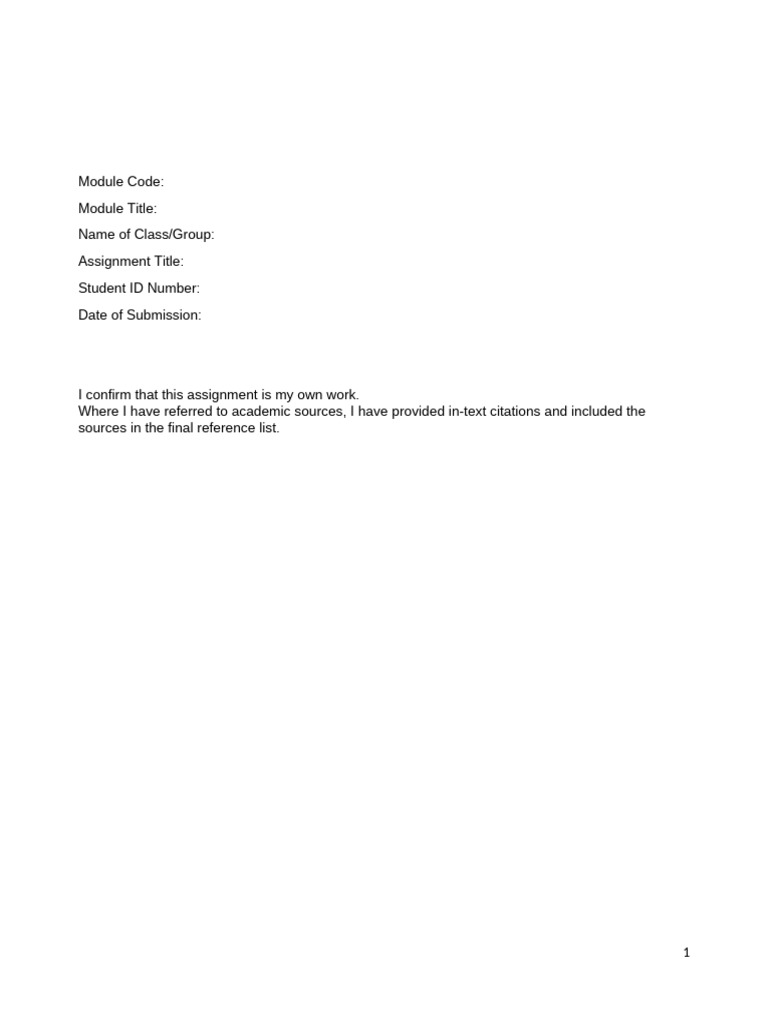 Module Code:

Module Title:

Name of Class/Group:

Assignment Title:

Student ID Number:

Date of Submission:

I confirm that this assignment is my own work.
Where I have referred to academic sources, I have provided in-text citations and included the sources in the final reference list.

1